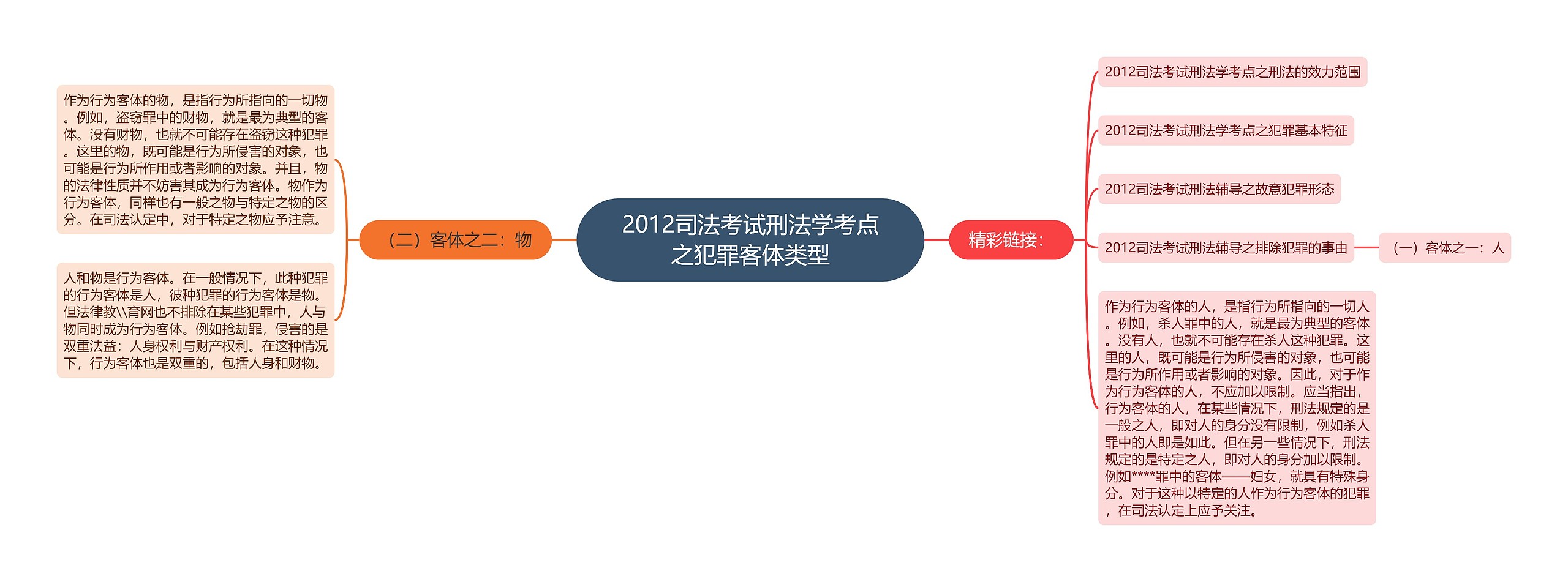 2012司法考试刑法学考点之犯罪客体类型

（二）客体之二：物

作为行为客体的物，是指行为所指向的一切物。例如，盗窃罪中的财物，就是最为典型的客体。没有财物，也就不可能存在盗窃这种犯罪。这里的物，既可能是行为所侵害的对象，也可能是行为所作用或者影响的对象。并且，物的法律性质并不妨害其成为行为客体。物作为行为客体，同样也有一般之物与特定之物的区分。在司法认定中，对于特定之物应予注意。

人和物是行为客体。在一般情况下，此种犯罪的行为客体是人，彼种犯罪的行为客体是物。但法律教\\育网也不排除在某些犯罪中，人与物同时成为行为客体。例如抢劫罪，侵害的是双重法益：人身权利与财产权利。在这种情况下，行为客体也是双重的，包括人身和财物。

精彩链接：

2012司法考试刑法学考点之刑法的效力范围

2012司法考试刑法学考点之犯罪基本特征

2012司法考试刑法辅导之故意犯罪形态

2012司法考试刑法辅导之排除犯罪的事由

（一）客体之一：人

作为行为客体的人，是指行为所指向的一切人。例如，杀人罪中的人，就是最为典型的客体。没有人，也就不可能存在杀人这种犯罪。这里的人，既可能是行为所侵害的对象，也可能是行为所作用或者影响的对象。因此，对于作为行为客体的人，不应加以限制。应当指出，行为客体的人，在某些情况下，刑法规定的是一般之人，即对人的身分没有限制，例如杀人罪中的人即是如此。但在另一些情况下，刑法规定的是特定之人，即对人的身分加以限制。例如****罪中的客体——妇女，就具有特殊身分。对于这种以特定的人作为行为客体的犯罪，在司法认定上应予关注。